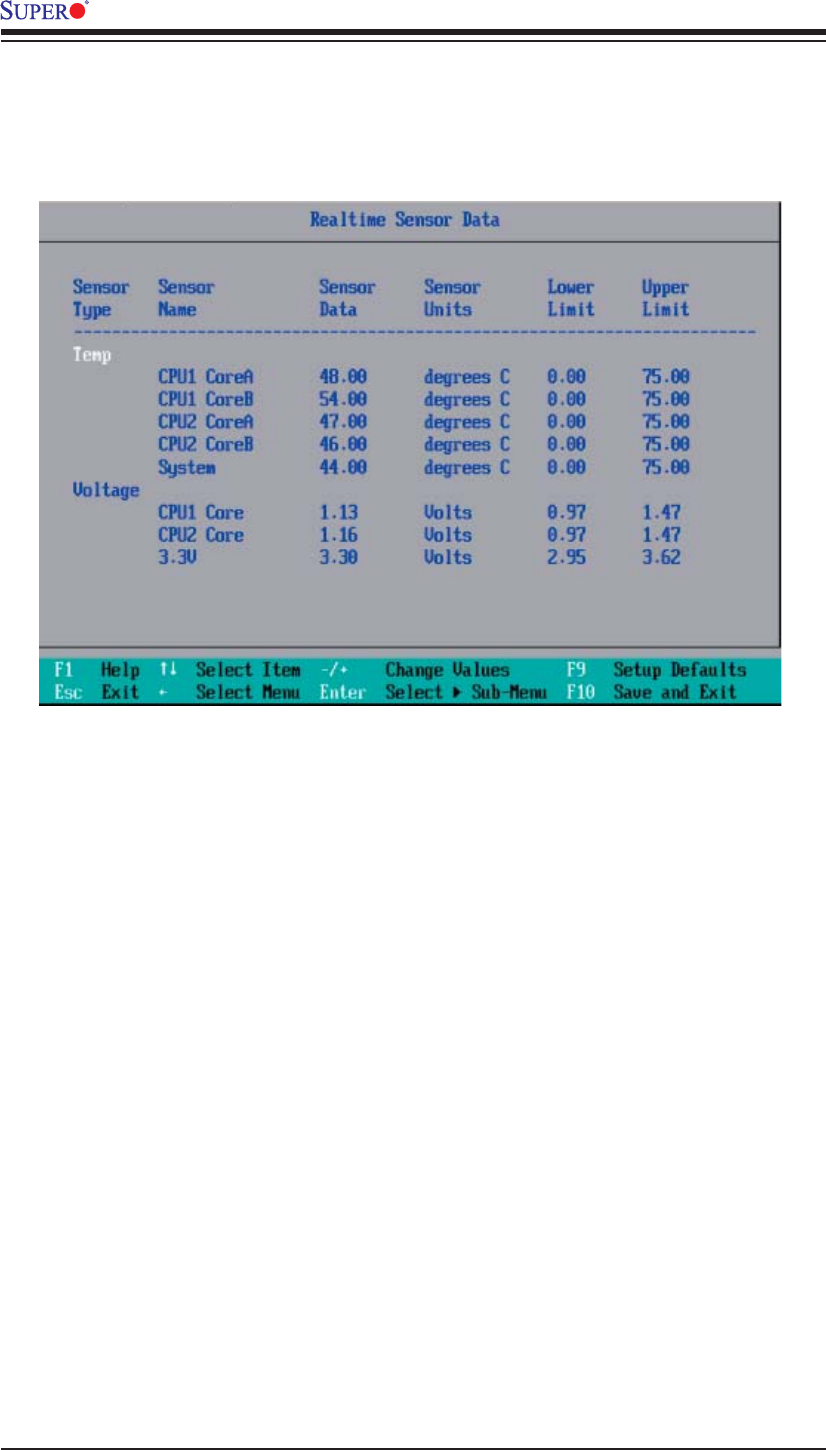 SUPER®

Realtime Sensor Data

| Sensor Type | Sensor Name | Sensor Data | Sensor Units | Lower Limit | Upper Limit |
|---|---|---|---|---|---|
| Temp | | | | | |
| | CPU1 CoreA | 48.00 | degrees C | 0.00 | 75.00 |
| | CPU1 CoreB | 54.00 | degrees C | 0.00 | 75.00 |
| | CPU2 CoreA | 47.00 | degrees C | 0.00 | 75.00 |
| | CPU2 CoreB | 46.00 | degrees C | 0.00 | 75.00 |
| | System | 44.00 | degrees C | 0.00 | 75.00 |
| Voltage | | | | | |
| | CPU1 Core | 1.13 | Volts | 0.97 | 1.47 |
| | CPU2 Core | 1.16 | Volts | 0.97 | 1.47 |
| | 3.3V | 3.30 | Volts | 2.95 | 3.62 |

F1 Help ↑↓ Select Item -/+ Change Values F9 Setup Defaults
Esc Exit ← Select Menu Enter Select ▶ Sub-Menu F10 Save and Exit